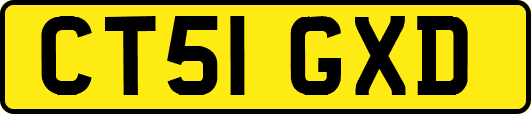 CT51 GXD